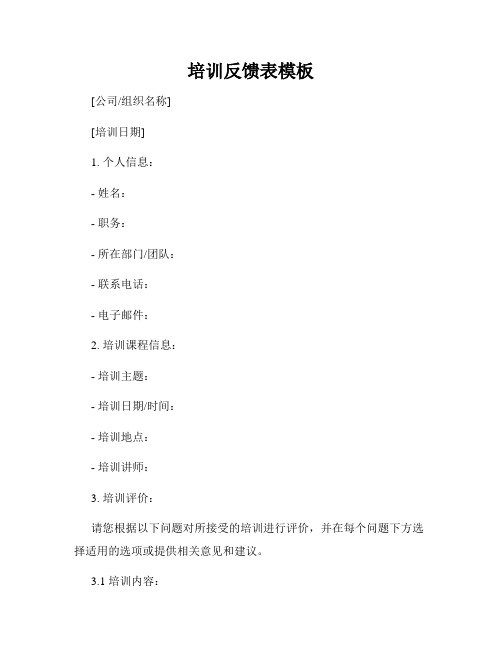 培训反馈表模板

[公司/组织名称]

[培训日期]

1. 个人信息：

- 姓名：

- 职务：

- 所在部门/团队：

- 联系电话：

- 电子邮件：

2. 培训课程信息：

- 培训主题：

- 培训日期/时间：

- 培训地点：

- 培训讲师：

3. 培训评价：

请您根据以下问题对所接受的培训进行评价，并在每个问题下方选择适用的选项或提供相关意见和建议。

3.1 培训内容：